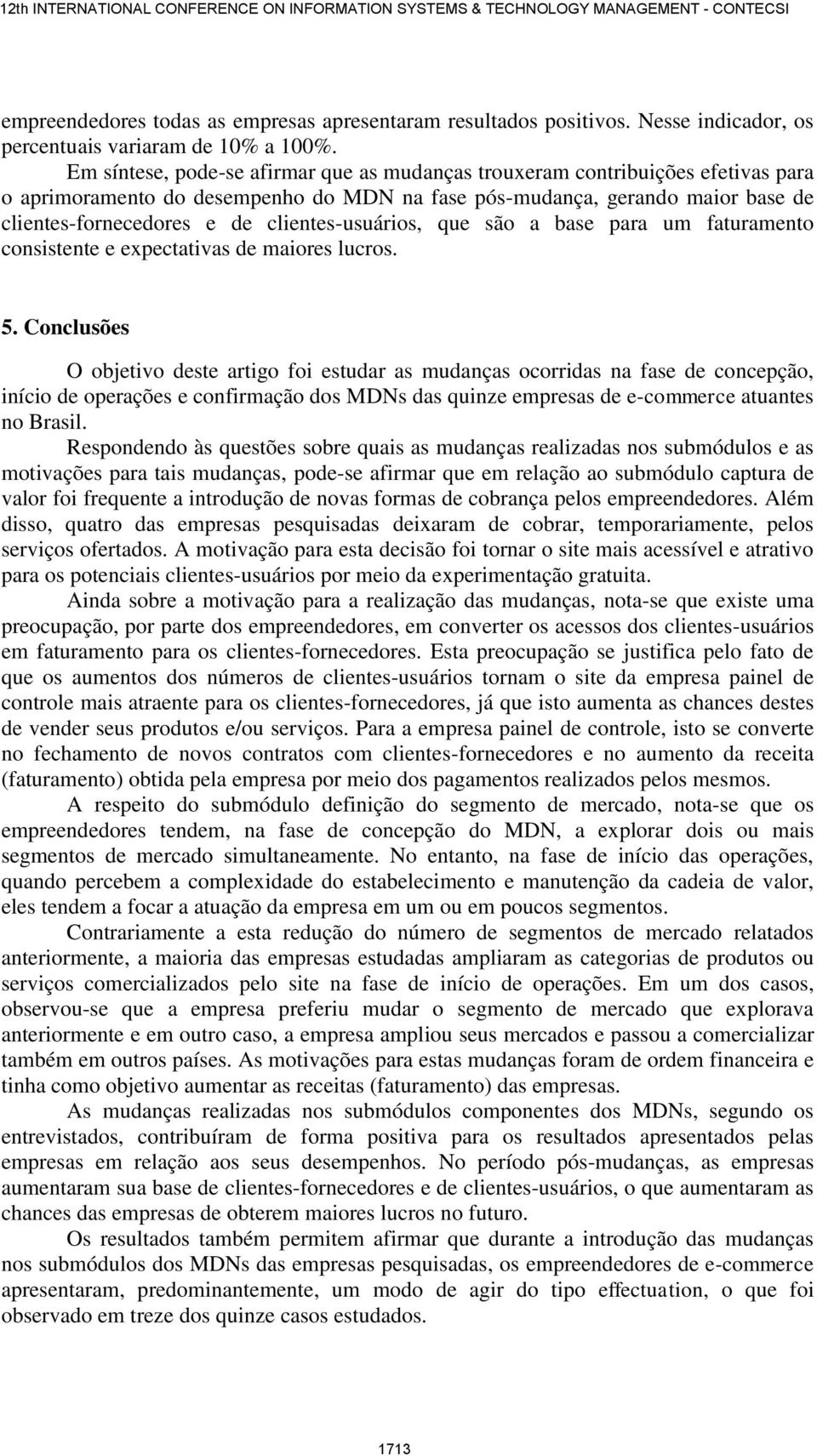 12th INTERNATIONAL CONFERENCE ON INFORMATION SYSTEMS & TECHNOLOGY MANAGEMENT - CONTECSI

empreendedores todas as empresas apresentaram resultados positivos. Nesse indicador, os percentuais variaram de 10% a 100%.

Em síntese, pode-se afirmar que as mudanças trouxeram contribuições efetivas para o aprimoramento do desempenho do MDN na fase pós-mudança, gerando maior base de clientes-fornecedores e de clientes-usuários, que são a base para um faturamento consistente e expectativas de maiores lucros.

5. Conclusões

O objetivo deste artigo foi estudar as mudanças ocorridas na fase de concepção, início de operações e confirmação dos MDNs das quinze empresas de e-commerce atuantes no Brasil.

Respondendo às questões sobre quais as mudanças realizadas nos submódulos e as motivações para tais mudanças, pode-se afirmar que em relação ao submódulo captura de valor foi frequente a introdução de novas formas de cobrança pelos empreendedores. Além disso, quatro das empresas pesquisadas deixaram de cobrar, temporariamente, pelos serviços ofertados. A motivação para esta decisão foi tornar o site mais acessível e atrativo para os potenciais clientes-usuários por meio da experimentação gratuita.

Ainda sobre a motivação para a realização das mudanças, nota-se que existe uma preocupação, por parte dos empreendedores, em converter os acessos dos clientes-usuários em faturamento para os clientes-fornecedores. Esta preocupação se justifica pelo fato de que os aumentos dos números de clientes-usuários tornam o site da empresa painel de controle mais atraente para os clientes-fornecedores, já que isto aumenta as chances destes de vender seus produtos e/ou serviços. Para a empresa painel de controle, isto se converte no fechamento de novos contratos com clientes-fornecedores e no aumento da receita (faturamento) obtida pela empresa por meio dos pagamentos realizados pelos mesmos.

A respeito do submódulo definição do segmento de mercado, nota-se que os empreendedores tendem, na fase de concepção do MDN, a explorar dois ou mais segmentos de mercado simultaneamente. No entanto, na fase de início das operações, quando percebem a complexidade do estabelecimento e manutenção da cadeia de valor, eles tendem a focar a atuação da empresa em um ou em poucos segmentos.

Contrariamente a esta redução do número de segmentos de mercado relatados anteriormente, a maioria das empresas estudadas ampliaram as categorias de produtos ou serviços comercializados pelo site na fase de início de operações. Em um dos casos, observou-se que a empresa preferiu mudar o segmento de mercado que explorava anteriormente e em outro caso, a empresa ampliou seus mercados e passou a comercializar também em outros países. As motivações para estas mudanças foram de ordem financeira e tinha como objetivo aumentar as receitas (faturamento) das empresas.

As mudanças realizadas nos submódulos componentes dos MDNs, segundo os entrevistados, contribuíram de forma positiva para os resultados apresentados pelas empresas em relação aos seus desempenhos. No período pós-mudanças, as empresas aumentaram sua base de clientes-fornecedores e de clientes-usuários, o que aumentaram as chances das empresas de obterem maiores lucros no futuro.

Os resultados também permitem afirmar que durante a introdução das mudanças nos submódulos dos MDNs das empresas pesquisadas, os empreendedores de e-commerce apresentaram, predominantemente, um modo de agir do tipo effectuation, o que foi observado em treze dos quinze casos estudados.

1713